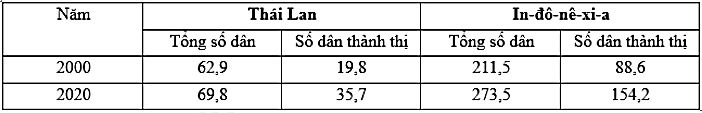 | Năm | Thái Lan | | In-đô-nê-xi-a | |
|---|---|---|---|---|
| | Tổng số dân | Số dân thành thị | Tổng số dân | Số dân thành thị |
| 2000 | 62,9 | 19,8 | 211,5 | 88,6 |
| 2020 | 69,8 | 35,7 | 273,5 | 154,2 |